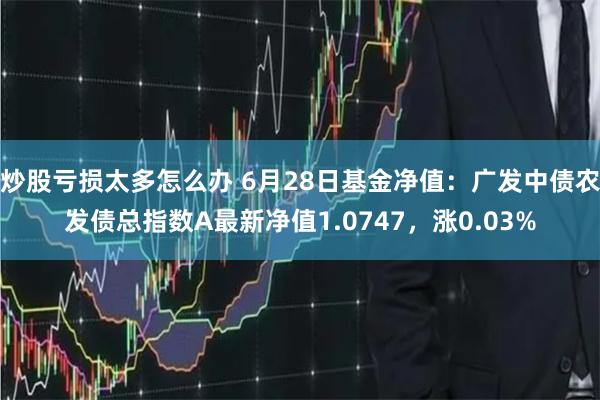 炒股亏损太多怎么办 6月28日基金净值：广发中债农发债总指数A最新净值1.0747，涨0.03%